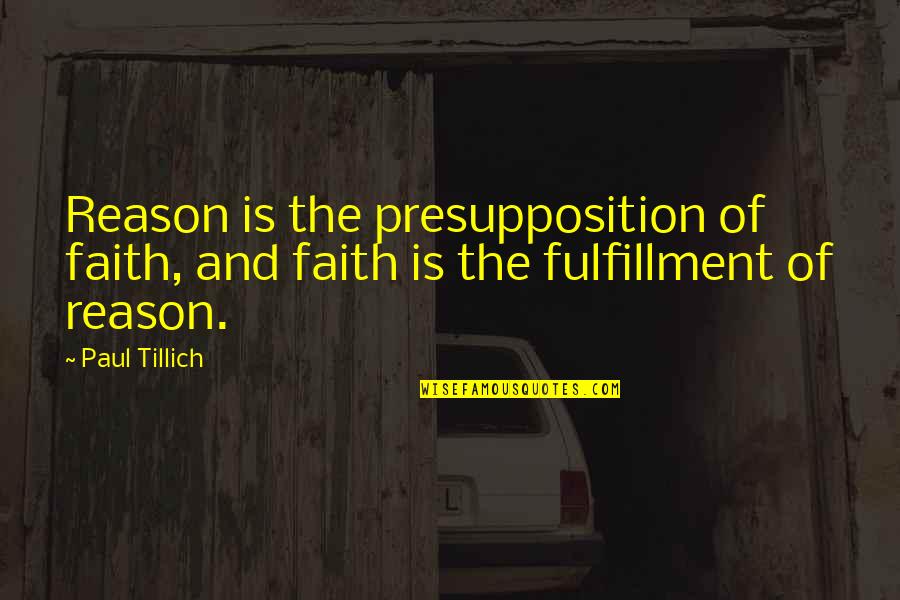 Reason is the presupposition of faith, and faith is the fulfillment of reason.

~ Paul Tillich

WISEFAMOUSQUOTES.COM

L